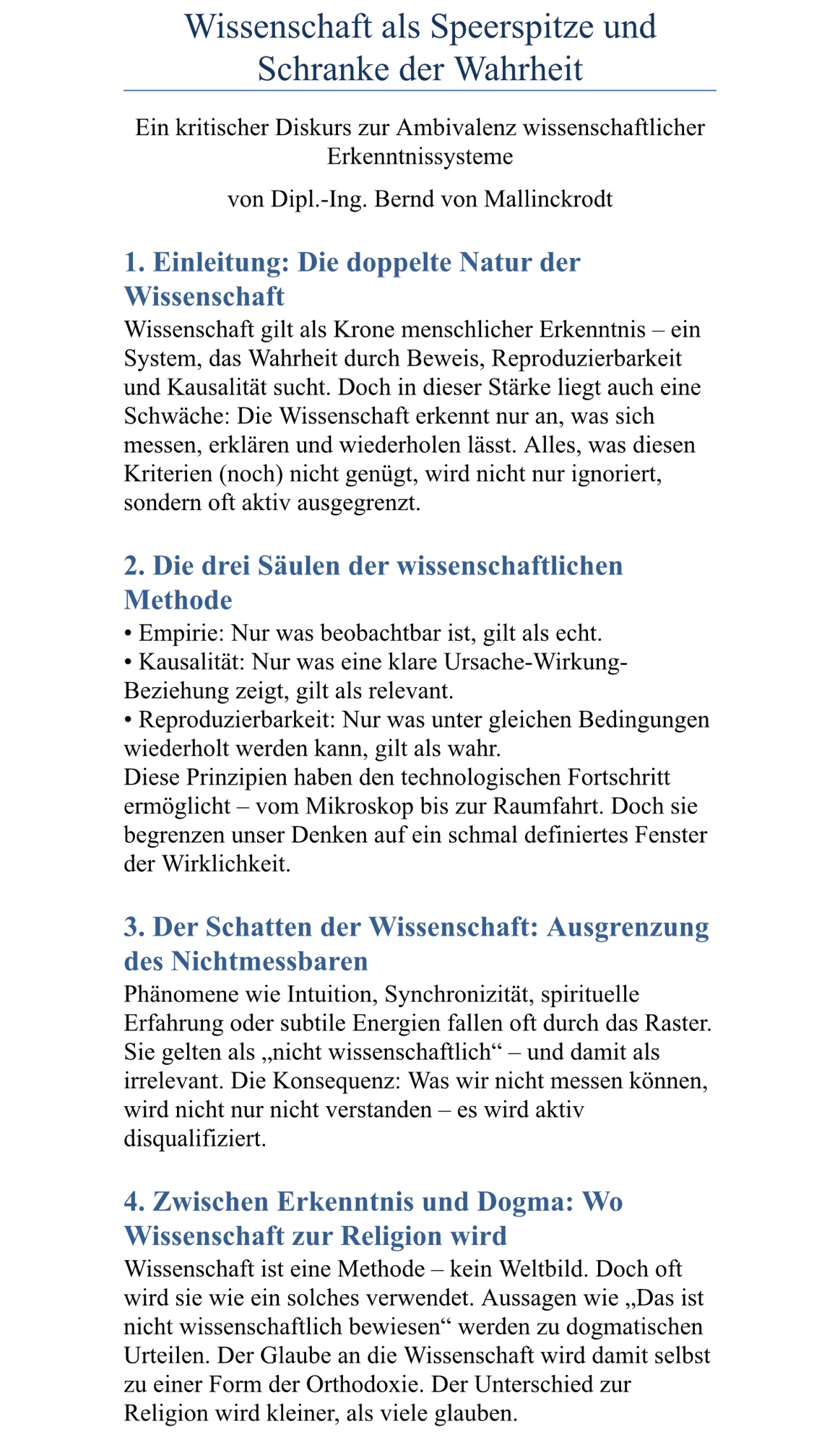 Wissenschaft als Speerspitze und Schranke der Wahrheit

Ein kritischer Diskurs zur Ambivalenz wissenschaftlicher Erkenntnissysteme

von Dipl.-Ing. Bernd von Mallinckrodt

1. Einleitung: Die doppelte Natur der Wissenschaft

Wissenschaft gilt als Krone menschlicher Erkenntnis – ein System, das Wahrheit durch Beweis, Reproduzierbarkeit und Kausalität sucht. Doch in dieser Stärke liegt auch eine Schwäche: Die Wissenschaft erkennt nur an, was sich messen, erklären und wiederholen lässt. Alles, was diesen Kriterien (noch) nicht genügt, wird nicht nur ignoriert, sondern oft aktiv ausgegrenzt.

2. Die drei Säulen der wissenschaftlichen Methode

• Empirie: Nur was beobachtbar ist, gilt als echt.
• Kausalität: Nur was eine klare Ursache-Wirkung-Beziehung zeigt, gilt als relevant.
• Reproduzierbarkeit: Nur was unter gleichen Bedingungen wiederholt werden kann, gilt als wahr.
Diese Prinzipien haben den technologischen Fortschritt ermöglicht – vom Mikroskop bis zur Raumfahrt. Doch sie begrenzen unser Denken auf ein schmal definiertes Fenster der Wirklichkeit.

3. Der Schatten der Wissenschaft: Ausgrenzung des Nichtmessbaren

Phänomene wie Intuition, Synchronizität, spirituelle Erfahrung oder subtile Energien fallen oft durch das Raster. Sie gelten als „nicht wissenschaftlich“ – und damit als irrelevant. Die Konsequenz: Was wir nicht messen können, wird nicht nur nicht verstanden – es wird aktiv disqualifiziert.

4. Zwischen Erkenntnis und Dogma: Wo Wissenschaft zur Religion wird

Wissenschaft ist eine Methode – kein Weltbild. Doch oft wird sie wie ein solches verwendet. Aussagen wie „Das ist nicht wissenschaftlich bewiesen“ werden zu dogmatischen Urteilen. Der Glaube an die Wissenschaft wird damit selbst zu einer Form der Orthodoxie. Der Unterschied zur Religion wird kleiner, als viele glauben.